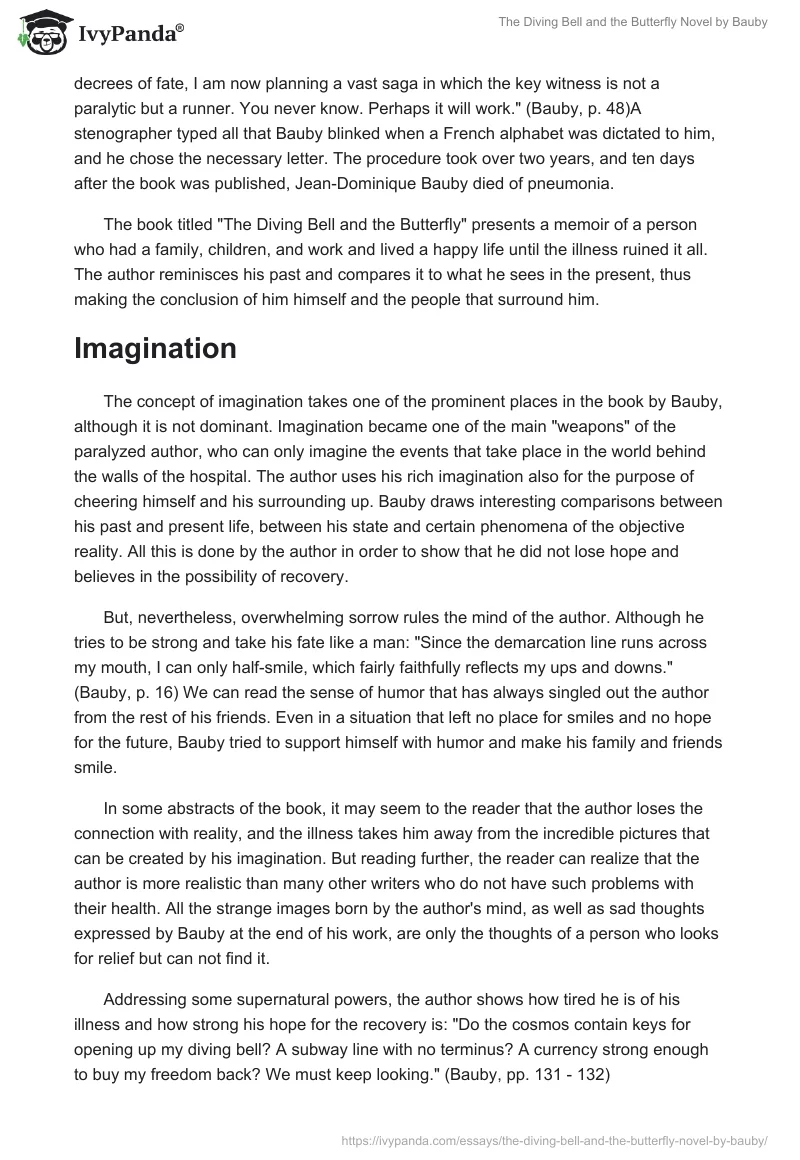 IvyPanda®

The Diving Bell and the Butterfly Novel by Bauby

decrees of fate, I am now planning a vast saga in which the key witness is not a paralytic but a runner. You never know. Perhaps it will work." (Bauby, p. 48)A stenographer typed all that Bauby blinked when a French alphabet was dictated to him, and he chose the necessary letter. The procedure took over two years, and ten days after the book was published, Jean-Dominique Bauby died of pneumonia.

The book titled "The Diving Bell and the Butterfly" presents a memoir of a person who had a family, children, and work and lived a happy life until the illness ruined it all. The author reminisces his past and compares it to what he sees in the present, thus making the conclusion of him himself and the people that surround him.

Imagination

The concept of imagination takes one of the prominent places in the book by Bauby, although it is not dominant. Imagination became one of the main "weapons" of the paralyzed author, who can only imagine the events that take place in the world behind the walls of the hospital. The author uses his rich imagination also for the purpose of cheering himself and his surrounding up. Bauby draws interesting comparisons between his past and present life, between his state and certain phenomena of the objective reality. All this is done by the author in order to show that he did not lose hope and believes in the possibility of recovery.

But, nevertheless, overwhelming sorrow rules the mind of the author. Although he tries to be strong and take his fate like a man: "Since the demarcation line runs across my mouth, I can only half-smile, which fairly faithfully reflects my ups and downs." (Bauby, p. 16) We can read the sense of humor that has always singled out the author from the rest of his friends. Even in a situation that left no place for smiles and no hope for the future, Bauby tried to support himself with humor and make his family and friends smile.

In some abstracts of the book, it may seem to the reader that the author loses the connection with reality, and the illness takes him away from the incredible pictures that can be created by his imagination. But reading further, the reader can realize that the author is more realistic than many other writers who do not have such problems with their health. All the strange images born by the author's mind, as well as sad thoughts expressed by Bauby at the end of his work, are only the thoughts of a person who looks for relief but can not find it.

Addressing some supernatural powers, the author shows how tired he is of his illness and how strong his hope for the recovery is: "Do the cosmos contain keys for opening up my diving bell? A subway line with no terminus? A currency strong enough to buy my freedom back? We must keep looking." (Bauby, pp. 131 - 132)

https://ivypanda.com/essays/the-diving-bell-and-the-butterfly-novel-by-bauby/